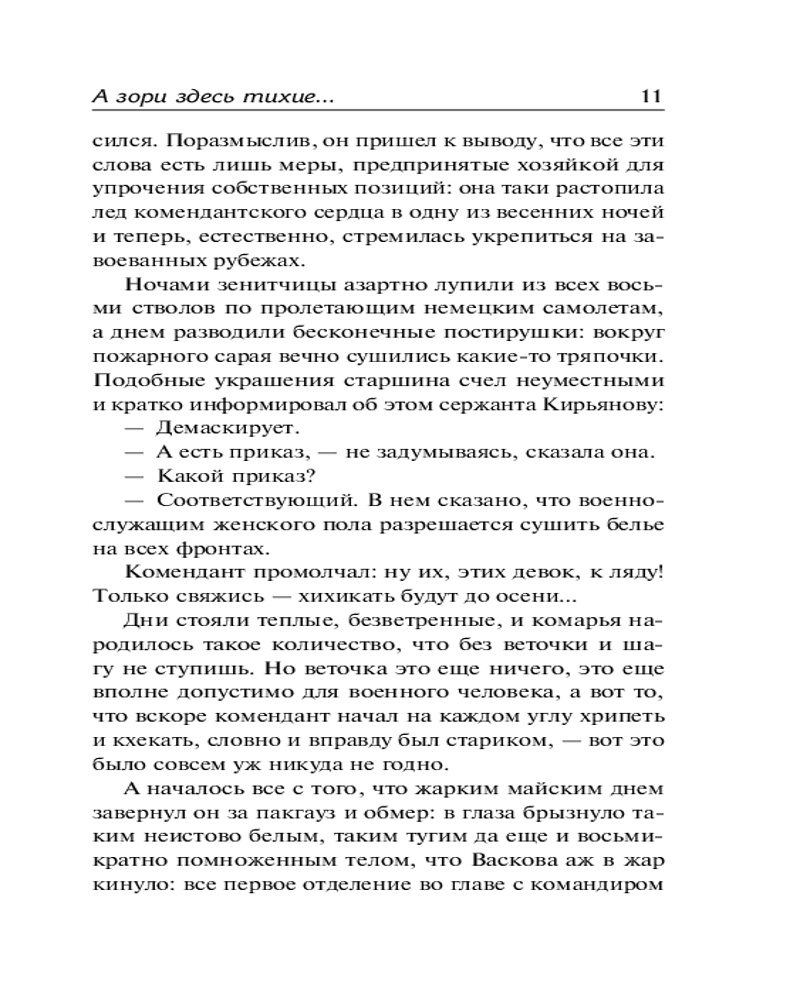 А зори здесь тихие...

11

сился. Поразмыслив, он пришел к выводу, что все эти слова есть лишь меры, предпринятые хозяйкой для упрочения собственных позиций: она таки растопила лед комендантского сердца в одну из весенних ночей и теперь, естественно, стремилась укрепиться на завоеванных рубежах.

Ночами зенитчицы азартно лупили из всех восьми стволов по пролетающим немецким самолетам, а днем разводили бесконечные постирушки: вокруг пожарного сарая вечно сушились какие-то тряпочки. Подобные украшения старшина счел неуместными и кратко информировал об этом сержанта Кирьянову:

— Демаскирует.

— А есть приказ, — не задумываясь, сказала она.

— Какой приказ?

— Соответствующий. В нем сказано, что военнослужащим женского пола разрешается сушить белье на всех фронтах.

Комендант промолчал: ну их, этих девок, к ляду! Только свяжись — хихикать будут до осени...

Дни стояли теплые, безветренные, и комарья народилось такое количество, что без веточки и шагу не ступишь. Но веточка это еще ничего, это еще вполне допустимо для военного человека, а вот то, что вскоре комендант начал на каждом углу хрипеть и кхекать, словно и вправду был стариком, — вот это было совсем уж никуда не годно.

А началось все с того, что жарким майским днем завернул он за пакгауз и обмер: в глаза брызнуло таким неистово белым, таким тугим да еще и восьмикратно помноженным телом, что Васкова аж в жар кинуло: все первое отделение во главе с командиром